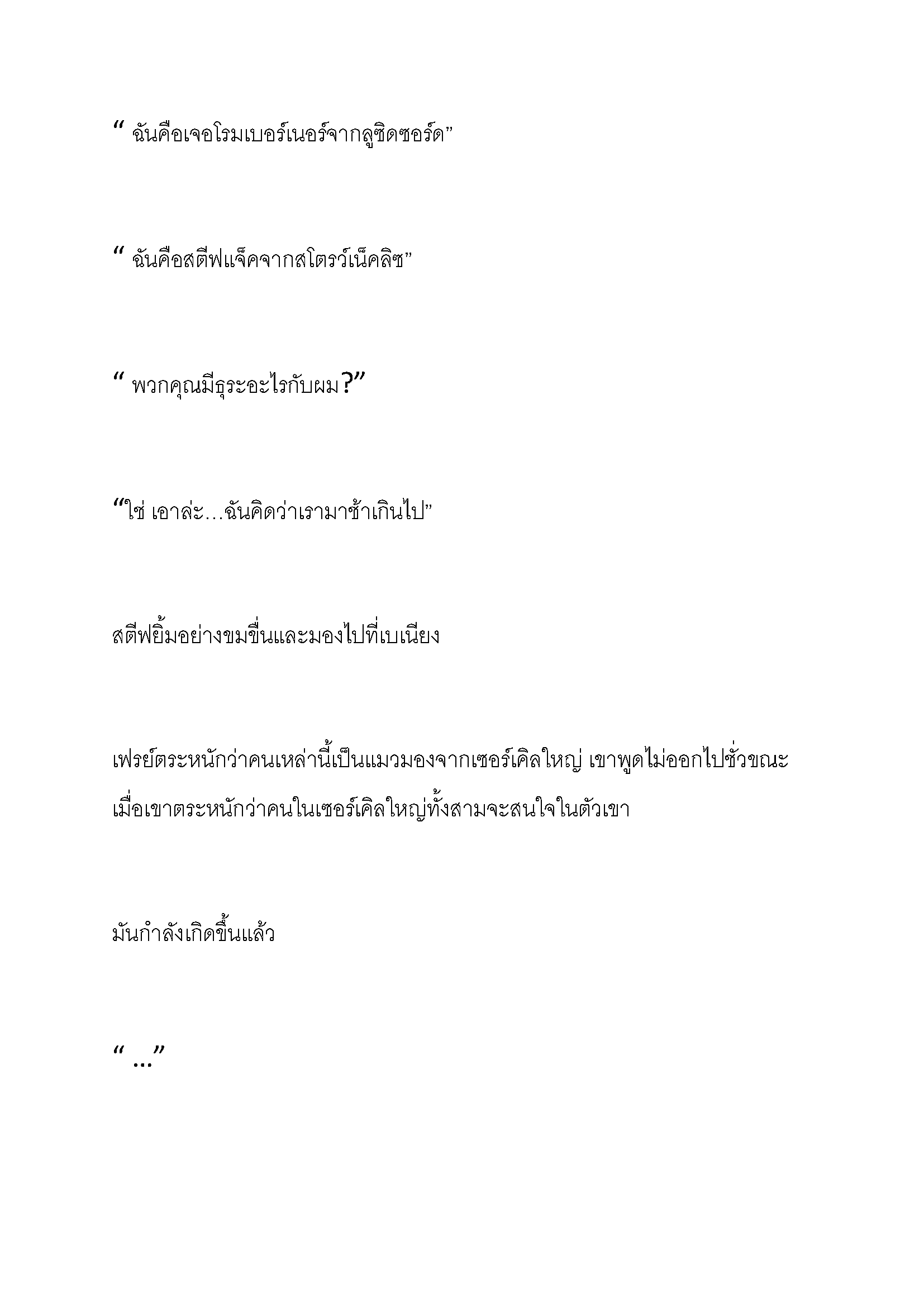 “ ฉันคือเจอโรมเบอร์เนอร์จากลูซิดซอร์ด”

“ ฉันคือสตีฟแจ็คจากสโตรว์เน็คลิซ”

“ พวกคุณมีธุระอะไรกับผม?”

“ใช่ เอาล่ะ…ฉันคิดว่าเรามาช้าเกินไป”

สตีฟยิ้มอย่างขมขื่นและมองไปที่เบเนียง

เฟรย์ตระหนักว่าคนเหล่านี้เป็นแมวมองจากเซอร์เคิลใหญ่ เขาพูดไม่ออกไปชั่วขณะ เมื่อเขาตระหนักว่าคนในเซอร์เคิลใหญ่ทั้งสามจะสนใจในตัวเขา

มันกำลังเกิดขึ้นแล้ว

“ …”